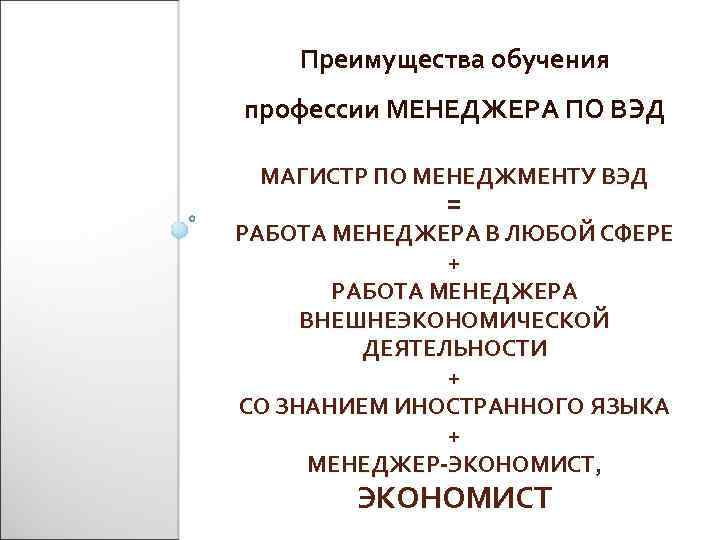 Преимущества обучения

профессии МЕНЕДЖЕРА ПО ВЭД

МАГИСТР ПО МЕНЕДЖМЕНТУ ВЭД
=
РАБОТА МЕНЕДЖЕРА В ЛЮБОЙ СФЕРЕ
+
РАБОТА МЕНЕДЖЕРА ВНЕШНЕЭКОНОМИЧЕСКОЙ ДЕЯТЕЛЬНОСТИ
+
СО ЗНАНИЕМ ИНОСТРАННОГО ЯЗЫКА
+
МЕНЕДЖЕР-ЭКОНОМИСТ,
ЭКОНОМИСТ